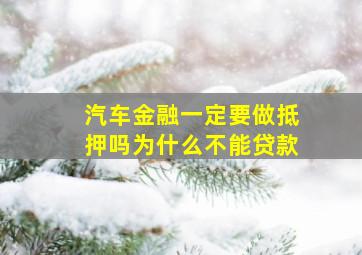 汽车金融一定要做抵押吗为什么不能贷款